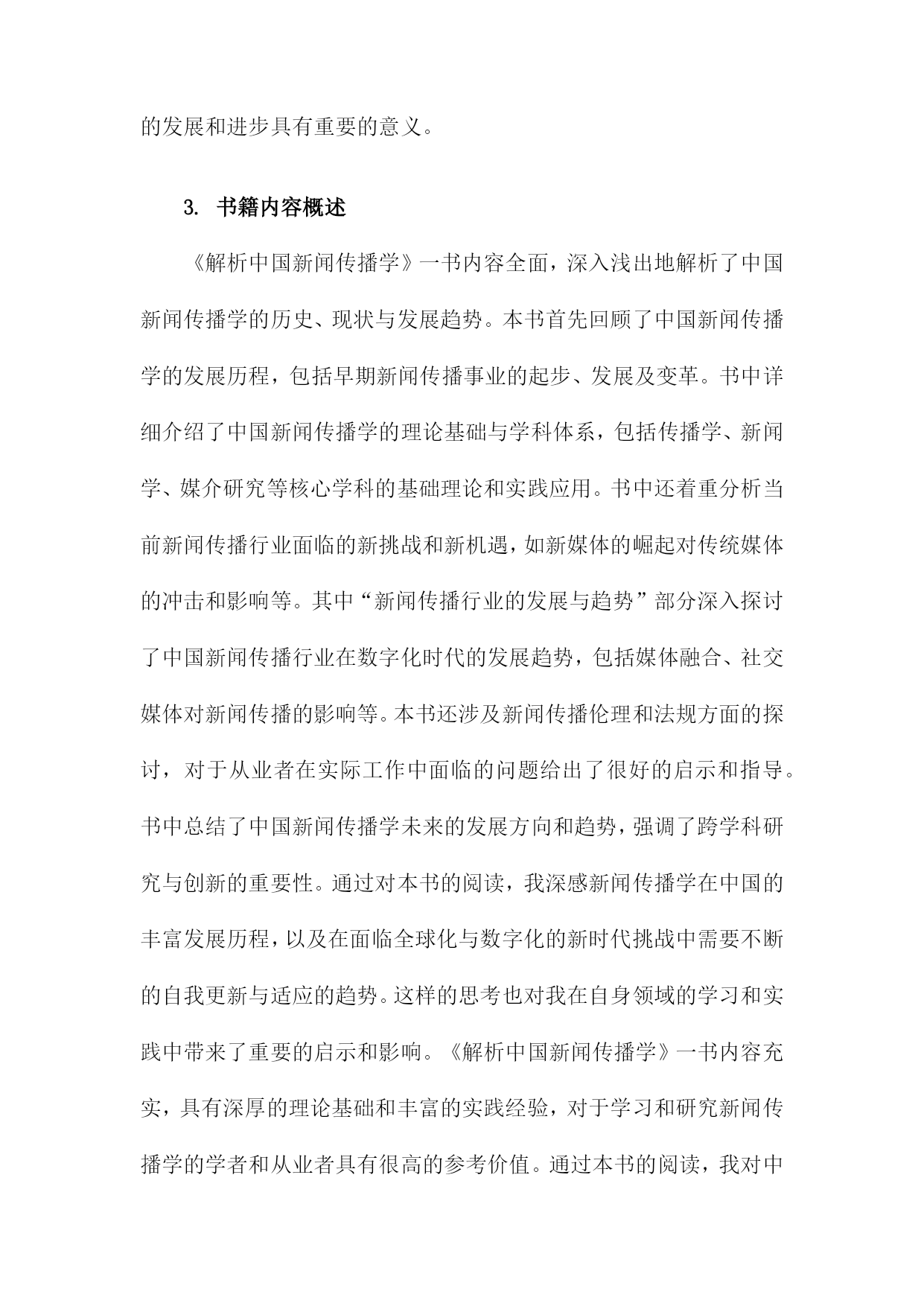 的发展和进步具有重要的意义。

3. 书籍内容概述

《解析中国新闻传播学》一书内容全面，深入浅出地解析了中国新闻传播学的历史、现状与发展趋势。本书首先回顾了中国新闻传播学的发展历程，包括早期新闻传播事业的起步、发展及变革。书中详细介绍了中国新闻传播学的理论基础与学科体系，包括传播学、新闻学、媒介研究等核心学科的基础理论和实践应用。书中还着重分析当前新闻传播行业面临的新挑战和新机遇，如新媒体的崛起对传统媒体的冲击和影响等。其中“新闻传播行业的发展与趋势”部分深入探讨了中国新闻传播行业在数字化时代的发展趋势，包括媒体融合、社交媒体对新闻传播的影响等。本书还涉及新闻传播伦理和法规方面的探讨，对于从业者在实际工作中面临的问题给出了很好的启示和指导。书中总结了中国新闻传播学未来的发展方向和趋势，强调了跨学科研究与创新的重要性。通过对本书的阅读，我深感新闻传播学在中国的丰富发展历程，以及在面临全球化与数字化的新时代挑战中需要不断的自我更新与适应的趋势。这样的思考也对我在自身领域的学习和实践中带来了重要的启示和影响。《解析中国新闻传播学》一书内容充实，具有深厚的理论基础和丰富的实践经验，对于学习和研究新闻传播学的学者和从业者具有很高的参考价值。通过本书的阅读，我对中